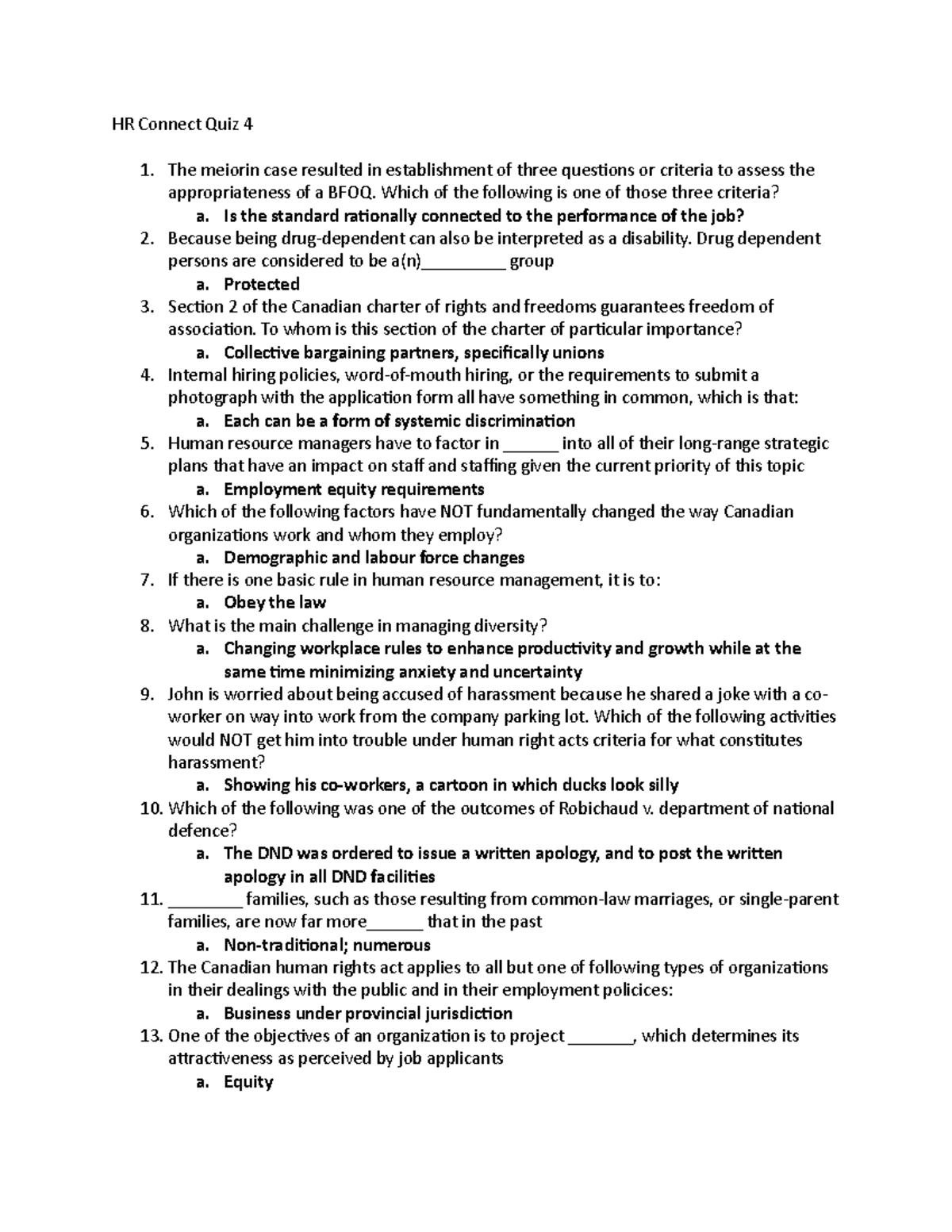 HR Connect Quiz 4

1. The meiorin case resulted in establishment of three questions or criteria to assess the appropriateness of a BFOQ. Which of the following is one of those three criteria?
   a. Is the standard rationally connected to the performance of the job?
2. Because being drug-dependent can also be interpreted as a disability. Drug dependent persons are considered to be a(n)_________ group
   a. Protected
3. Section 2 of the Canadian charter of rights and freedoms guarantees freedom of association. To whom is this section of the charter of particular importance?
   a. Collective bargaining partners, specifically unions
4. Internal hiring policies, word-of-mouth hiring, or the requirements to submit a photograph with the application form all have something in common, which is that:
   a. Each can be a form of systemic discrimination
5. Human resource managers have to factor in ______ into all of their long-range strategic plans that have an impact on staff and staffing given the current priority of this topic
   a. Employment equity requirements
6. Which of the following factors have NOT fundamentally changed the way Canadian organizations work and whom they employ?
   a. Demographic and labour force changes
7. If there is one basic rule in human resource management, it is to:
   a. Obey the law
8. What is the main challenge in managing diversity?
   a. Changing workplace rules to enhance productivity and growth while at the same time minimizing anxiety and uncertainty
9. John is worried about being accused of harassment because he shared a joke with a co-worker on way into work from the company parking lot. Which of the following activities would NOT get him into trouble under human right acts criteria for what constitutes harassment?
   a. Showing his co-workers, a cartoon in which ducks look silly
10. Which of the following was one of the outcomes of Robichaud v. department of national defence?
   a. The DND was ordered to issue a written apology, and to post the written apology in all DND facilities
11. ________ families, such as those resulting from common-law marriages, or single-parent families, are now far more______ that in the past
   a. Non-traditional; numerous
12. The Canadian human rights act applies to all but one of following types of organizations in their dealings with the public and in their employment policices:
   a. Business under provincial jurisdiction
13. One of the objectives of an organization is to project _______, which determines its attractiveness as perceived by job applicants
   a. Equity